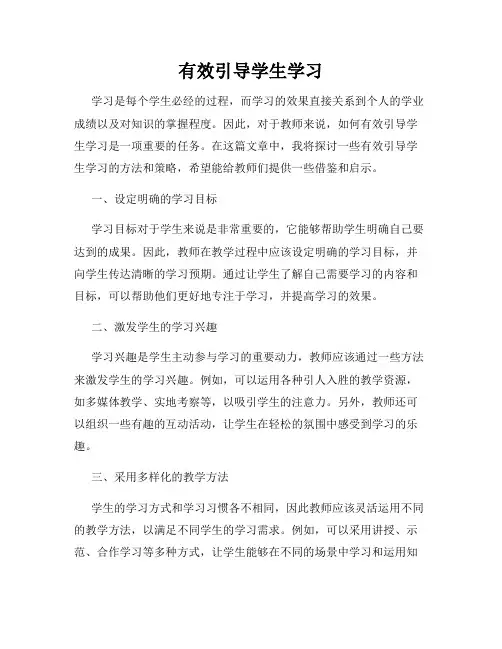 有效引导学生学习

学习是每个学生必经的过程，而学习的效果直接关系到个人的学业成绩以及对知识的掌握程度。因此，对于教师来说，如何有效引导学生学习是一项重要的任务。在这篇文章中，我将探讨一些有效引导学生学习的方法和策略，希望能给教师们提供一些借鉴和启示。

一、设定明确的学习目标

学习目标对于学生来说是非常重要的，它能够帮助学生明确自己要达到的成果。因此，教师在教学过程中应该设定明确的学习目标，并向学生传达清晰的学习预期。通过让学生了解自己需要学习的内容和目标，可以帮助他们更好地专注于学习，并提高学习的效果。

二、激发学生的学习兴趣

学习兴趣是学生主动参与学习的重要动力，教师应该通过一些方法来激发学生的学习兴趣。例如，可以运用各种引人入胜的教学资源，如多媒体教学、实地考察等，以吸引学生的注意力。另外，教师还可以组织一些有趣的互动活动，让学生在轻松的氛围中感受到学习的乐趣。

三、采用多样化的教学方法

学生的学习方式和学习习惯各不相同，因此教师应该灵活运用不同的教学方法，以满足不同学生的学习需求。例如，可以采用讲授、示范、合作学习等多种方式，让学生能够在不同的场景中学习和运用知